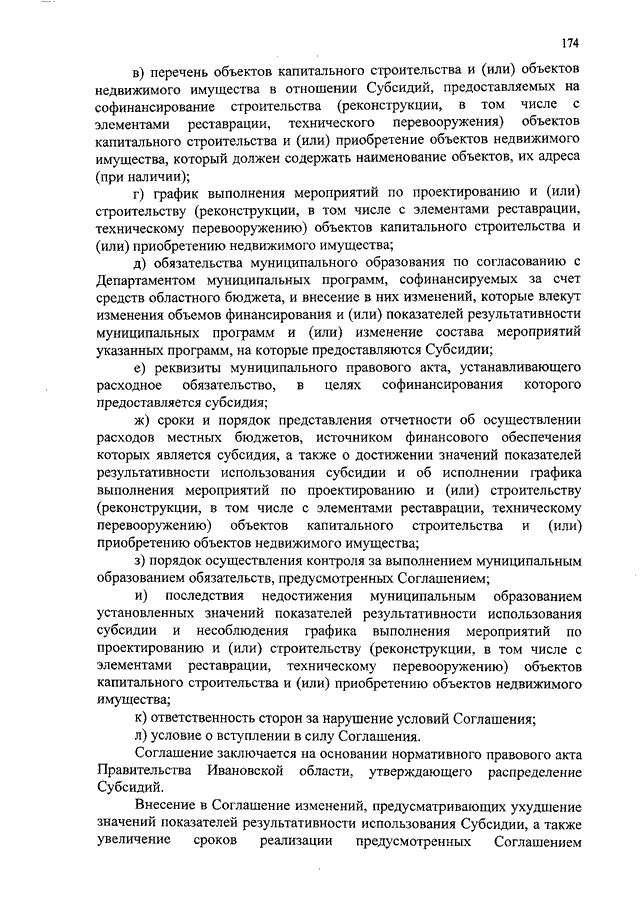 174

в) перечень объектов капитального строительства и (или) объектов недвижимого имущества в отношении Субсидий, предоставляемых на софинансирование строительства (реконструкции, в том числе с элементами реставрации, технического перевооружения) объектов капитального строительства и (или) приобретение объектов недвижимого имущества, который должен содержать наименование объектов, их адреса (при наличии);

г) график выполнения мероприятий по проектированию и (или) строительству (реконструкции, в том числе с элементами реставрации, техническому перевооружению) объектов капитального строительства и (или) приобретению недвижимого имущества;

д) обязательства муниципального образования по согласованию с Департаментом муниципальных программ, софинансируемых за счет средств областного бюджета, и внесение в них изменений, которые влекут изменения объемов финансирования и (или) показателей результативности муниципальных программ и (или) изменение состава мероприятий указанных программ, на которые предоставляются Субсидии;

е) реквизиты муниципального правового акта, устанавливающего расходное обязательство, в целях софинансирования которого предоставляется субсидия;

ж) сроки и порядок представления отчетности об осуществлении расходов местных бюджетов, источником финансового обеспечения которых является субсидия, а также о достижении значений показателей результативности использования субсидии и об исполнении графика выполнения мероприятий по проектированию и (или) строительству (реконструкции, в том числе с элементами реставрации, техническому перевооружению) объектов капитального строительства и (или) приобретению объектов недвижимого имущества;

з) порядок осуществления контроля за выполнением муниципальным образованием обязательств, предусмотренных Соглашением;

и) последствия недостижения муниципальным образованием установленных значений показателей результативности использования субсидии и несоблюдения графика выполнения мероприятий по проектированию и (или) строительству (реконструкции, в том числе с элементами реставрации, техническому перевооружению) объектов капитального строительства и (или) приобретению объектов недвижимого имущества;

к) ответственность сторон за нарушение условий Соглашения;

л) условие о вступлении в силу Соглашения.

Соглашение заключается на основании нормативного правового акта Правительства Ивановской области, утверждающего распределение Субсидий.

Внесение в Соглашение изменений, предусматривающих ухудшение значений показателей результативности использования Субсидии, а также увеличение сроков реализации предусмотренных Соглашением